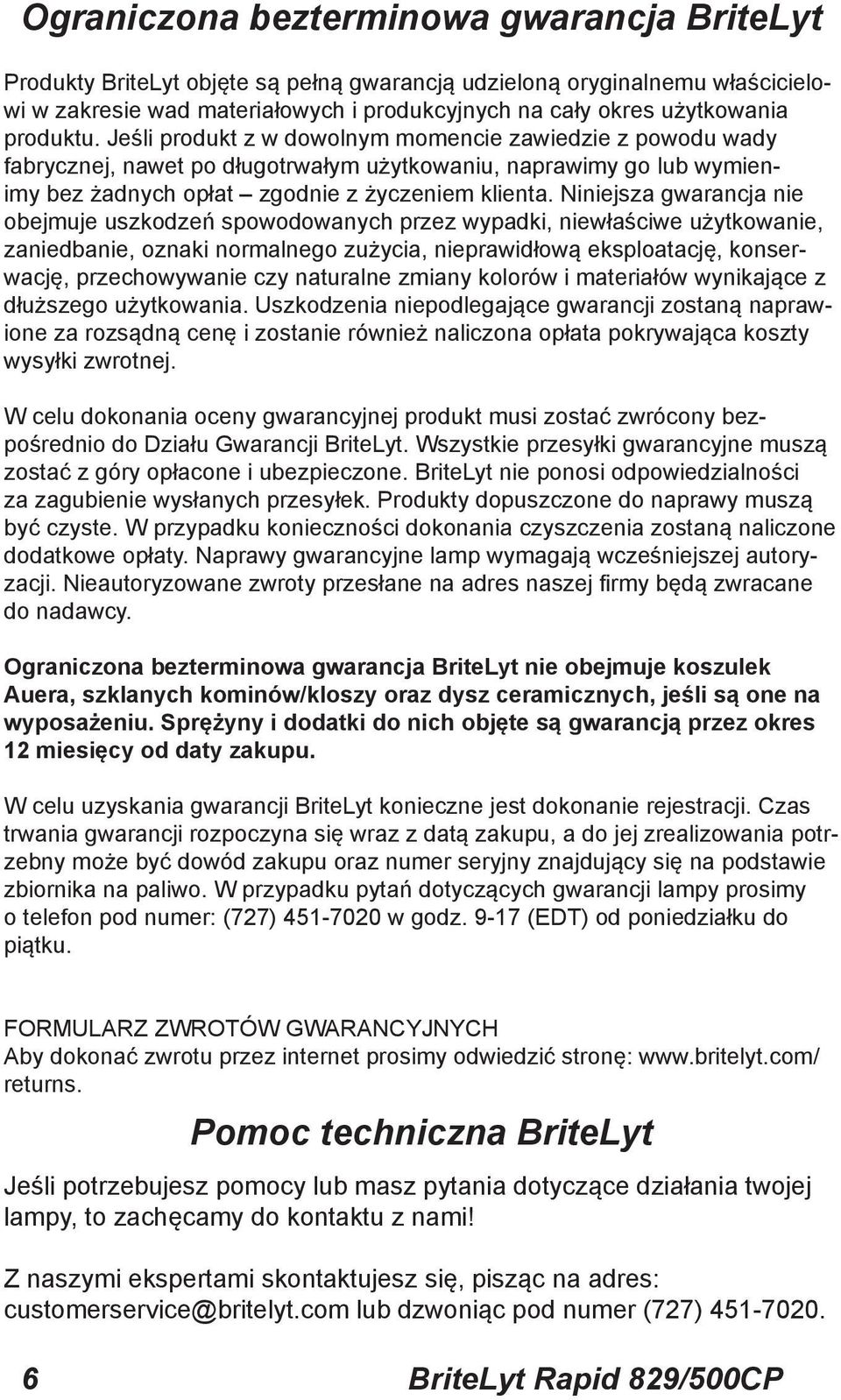 Ograniczona bezterminowa gwarancja BriteLyt

Produkty BriteLyt objęte są pełną gwarancją udzieloną oryginalnemu właścicielowi w zakresie wad materiałowych i produkcyjnych na cały okres użytkowania produktu. Jeśli produkt z w dowolnym momencie zawiedzie z powodu wady fabrycznej, nawet po długotrwałym użytkowaniu, naprawimy go lub wymienimy bez żadnych opłat – zgodnie z życzeniem klienta. Niniejsza gwarancja nie obejmuje uszkodzeń spowodowanych przez wypadki, niewłaściwe użytkowanie, zaniedbanie, oznaki normalnego zużycia, nieprawidłową eksploatację, konserwację, przechowywanie czy naturalne zmiany kolorów i materiałów wynikające z dłuższego użytkowania. Uszkodzenia niepodlegające gwarancji zostaną naprawione za rozsądną cenę i zostanie również naliczona opłata pokrywająca koszty wysyłki zwrotnej.

W celu dokonania oceny gwarancyjnej produkt musi zostać zwrócony bezpośrednio do Działu Gwarancji BriteLyt. Wszystkie przesyłki gwarancyjne muszą zostać z góry opłacone i ubezpieczone. BriteLyt nie ponosi odpowiedzialności za zagubienie wysłanych przesyłek. Produkty dopuszczone do naprawy muszą być czyste. W przypadku konieczności dokonania czyszczenia zostaną naliczone dodatkowe opłaty. Naprawy gwarancyjne lamp wymagają wcześniejszej autoryzacji. Nieautoryzowane zwroty przesłane na adres naszej firmy będą zwracane do nadawcy.

Ograniczona bezterminowa gwarancja BriteLyt nie obejmuje koszulek Auera, szklanych kominów/kloszy oraz dysz ceramicznych, jeśli są one na wyposażeniu. Sprężyny i dodatki do nich objęte są gwarancją przez okres 12 miesięcy od daty zakupu.

W celu uzyskania gwarancji BriteLyt konieczne jest dokonanie rejestracji. Czas trwania gwarancji rozpoczyna się wraz z datą zakupu, a do jej zrealizowania potrzebny może być dowód zakupu oraz numer seryjny znajdujący się na podstawie zbiornika na paliwo. W przypadku pytań dotyczących gwarancji lampy prosimy o telefon pod numer: (727) 451-7020 w godz. 9-17 (EDT) od poniedziałku do piątku.

FORMULARZ ZWROTÓW GWARANCYJNYCH
Aby dokonać zwrotu przez internet prosimy odwiedzić stronę: www.britelyt.com/returns.

Pomoc techniczna BriteLyt

Jeśli potrzebujesz pomocy lub masz pytania dotyczące działania twojej lampy, to zachęcamy do kontaktu z nami!

Z naszymi ekspertami skontaktujesz się, pisząc na adres: customerservice@britelyt.com lub dzwoniąc pod numer (727) 451-7020.

6 BriteLyt Rapid 829/500CP